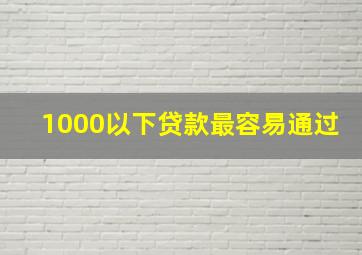 1000以下贷款最容易通过